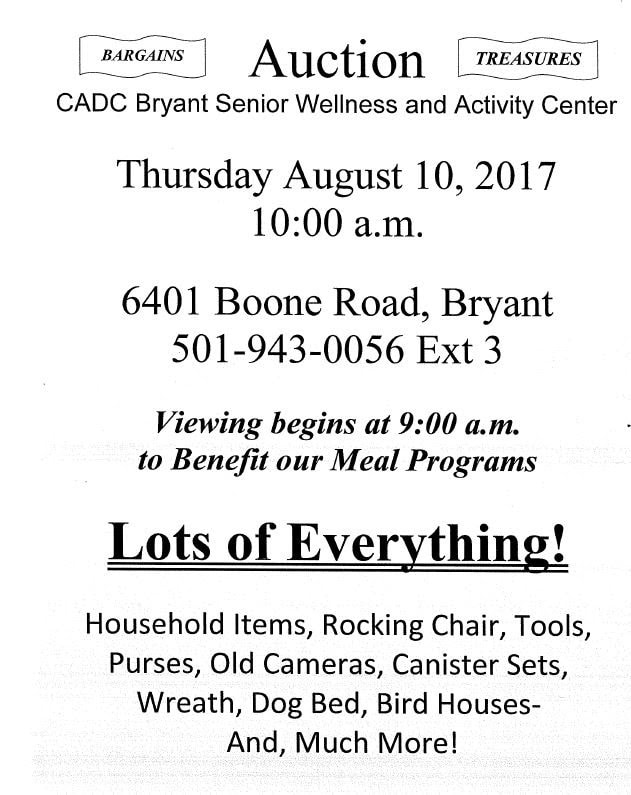 BARGAINS Auction TREASURES
CADC Bryant Senior Wellness and Activity Center

Thursday August 10, 2017
10:00 a.m.

6401 Boone Road, Bryant
501-943-0056 Ext 3

Viewing begins at 9:00 a.m.
to Benefit our Meal Programs

Lots of Everything!

Household Items, Rocking Chair, Tools, Purses, Old Cameras, Canister Sets, Wreath, Dog Bed, Bird Houses- And, Much More!